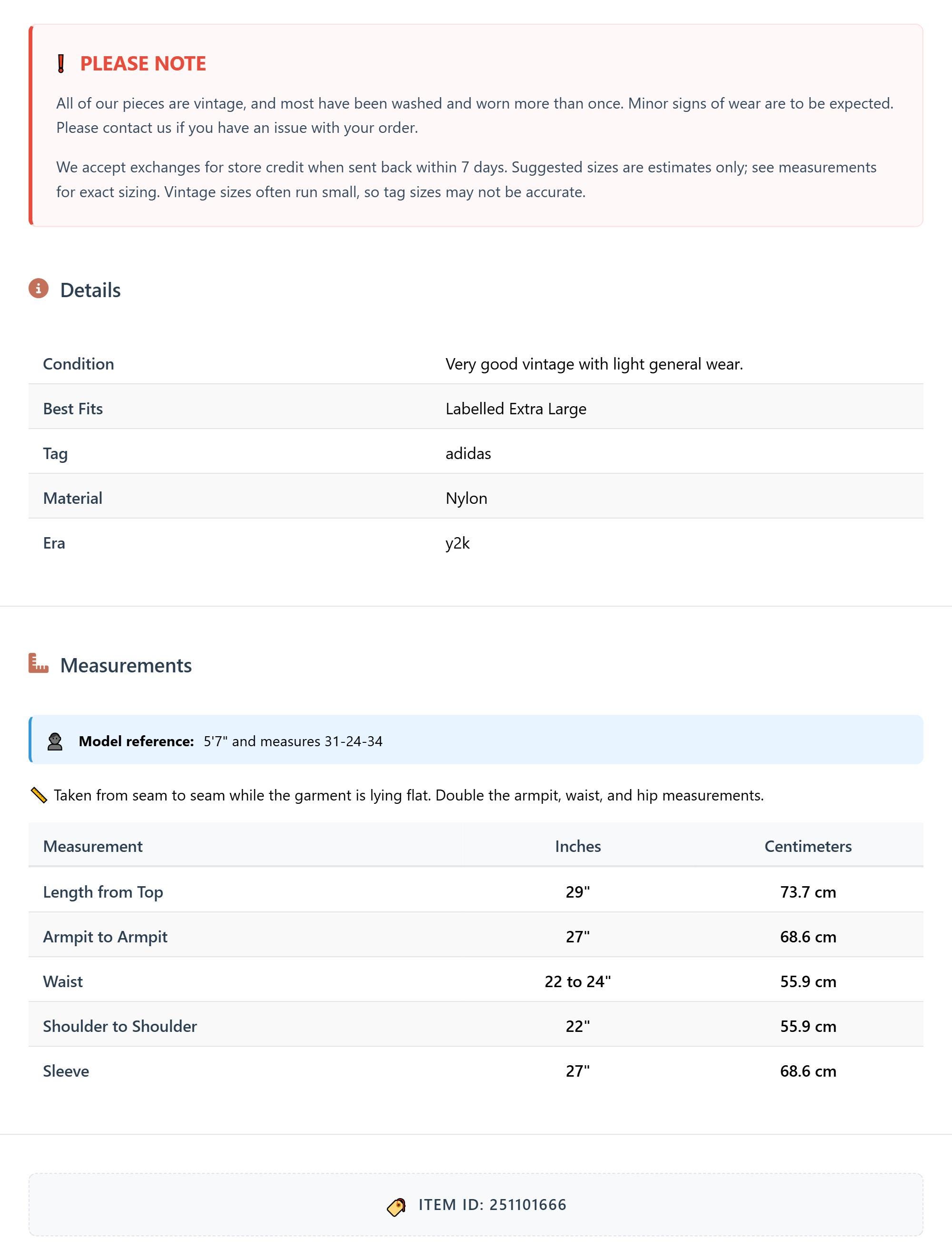 PLEASE NOTE

All of our pieces are vintage, and most have been washed and worn more than once. Minor signs of wear are to be expected. Please contact us if you have an issue with your order.

We accept exchanges for store credit when sent back within 7 days. Suggested sizes are estimates only; see measurements for exact sizing. Vintage sizes often run small, so tag sizes may not be accurate.

Details

| Condition | Very good vintage with light general wear. |
|---|---|
| Best Fits | Labelled Extra Large |
| Tag | adidas |
| Material | Nylon |
| Era | y2k |

Measurements

Model reference: 5'7" and measures 31-24-34

Taken from seam to seam while the garment is lying flat. Double the armpit, waist, and hip measurements.

| Measurement | Inches | Centimeters |
|---|---|---|
| Length from Top | 29" | 73.7 cm |
| Armpit to Armpit | 27" | 68.6 cm |
| Waist | 22 to 24" | 55.9 cm |
| Shoulder to Shoulder | 22" | 55.9 cm |
| Sleeve | 27" | 68.6 cm |

ITEM ID: 251101666